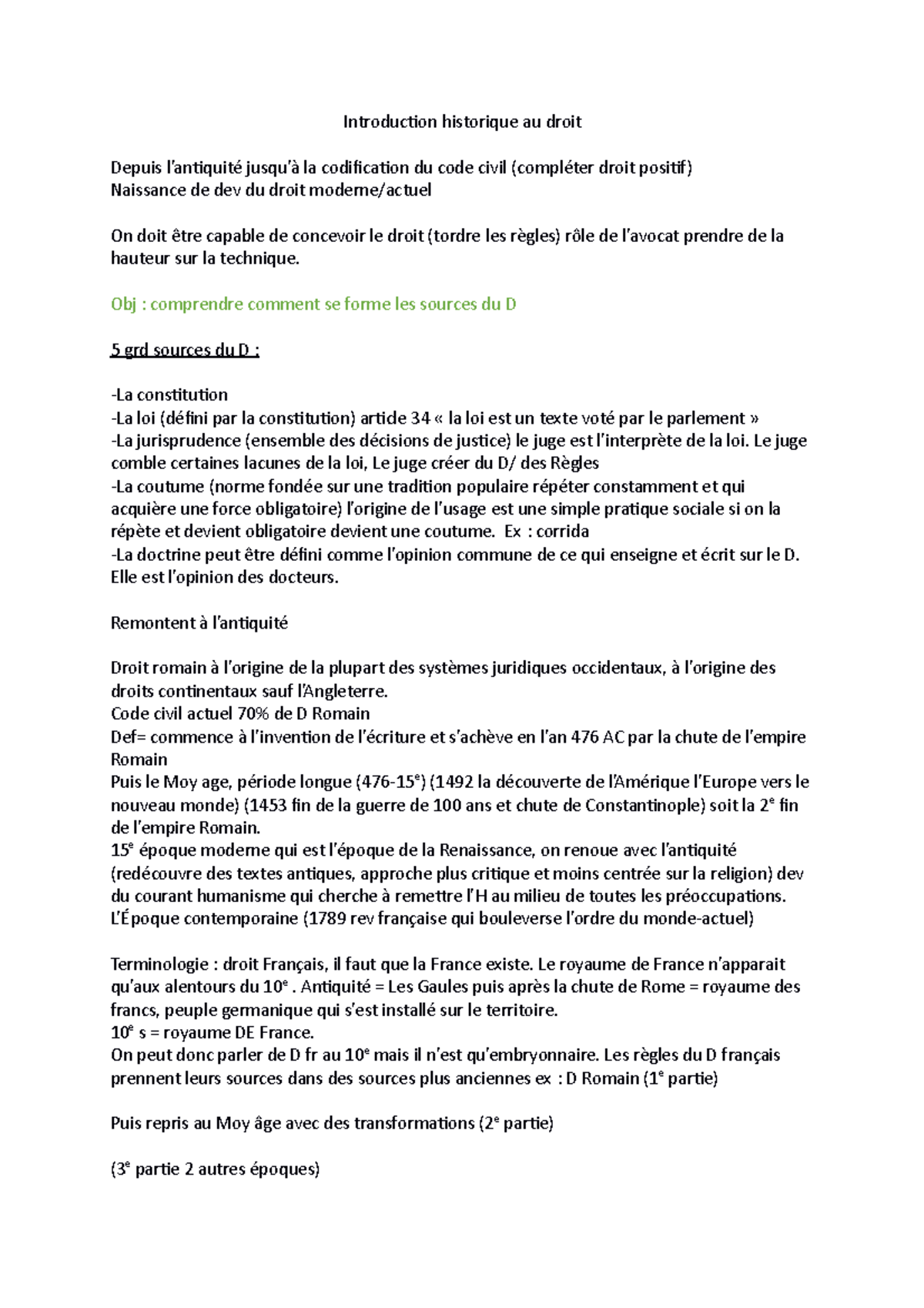 Introduction historique au droit

Depuis l'antiquité jusqu'à la codification du code civil (compléter droit positif)
Naissance de dev du droit moderne/actuel

On doit être capable de concevoir le droit (tordre les règles) rôle de l'avocat prendre de la hauteur sur la technique.

Obj : comprendre comment se forme les sources du D

5 grd sources du D :

-La constitution
-La loi (défini par la constitution) article 34 « la loi est un texte voté par le parlement »
-La jurisprudence (ensemble des décisions de justice) le juge est l'interprète de la loi. Le juge comble certaines lacunes de la loi, Le juge créer du D/ des Règles
-La coutume (norme fondée sur une tradition populaire répéter constamment et qui acquière une force obligatoire) l'origine de l'usage est une simple pratique sociale si on la répète et devient obligatoire devient une coutume. Ex : corrida
-La doctrine peut être défini comme l'opinion commune de ce qui enseigne et écrit sur le D. Elle est l'opinion des docteurs.

Remontent à l'antiquité

Droit romain à l'origine de la plupart des systèmes juridiques occidentaux, à l'origine des droits continentaux sauf l'Angleterre.
Code civil actuel 70% de D Romain
Def= commence à l'invention de l'écriture et s'achève en l'an 476 AC par la chute de l'empire Romain
Puis le Moy age, période longue (476-15$^e$) (1492 la découverte de l'Amérique l'Europe vers le nouveau monde) (1453 fin de la guerre de 100 ans et chute de Constantinople) soit la 2$^e$ fin de l'empire Romain.
15$^e$ époque moderne qui est l'époque de la Renaissance, on renoue avec l'antiquité (redécouvre des textes antiques, approche plus critique et moins centrée sur la religion) dev du courant humanisme qui cherche à remettre l'H au milieu de toutes les préoccupations.
L'Époque contemporaine (1789 rev française qui bouleverse l'ordre du monde-actuel)

Terminologie : droit Français, il faut que la France existe. Le royaume de France n'apparait qu'aux alentours du 10$^e$ . Antiquité = Les Gaules puis après la chute de Rome = royaume des francs, peuple germanique qui s'est installé sur le territoire.
10$^e$ s = royaume DE France.
On peut donc parler de D fr au 10$^e$ mais il n'est qu'embryonnaire. Les règles du D français prennent leurs sources dans des sources plus anciennes ex : D Romain (1$^e$ partie)

Puis repris au Moy âge avec des transformations (2$^e$ partie)

(3$^e$ partie 2 autres époques)